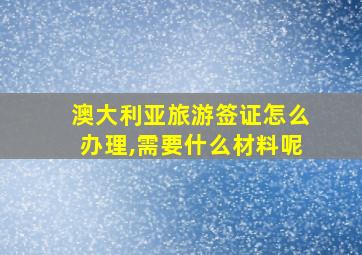 澳大利亚旅游签证怎么办理,需要什么材料呢